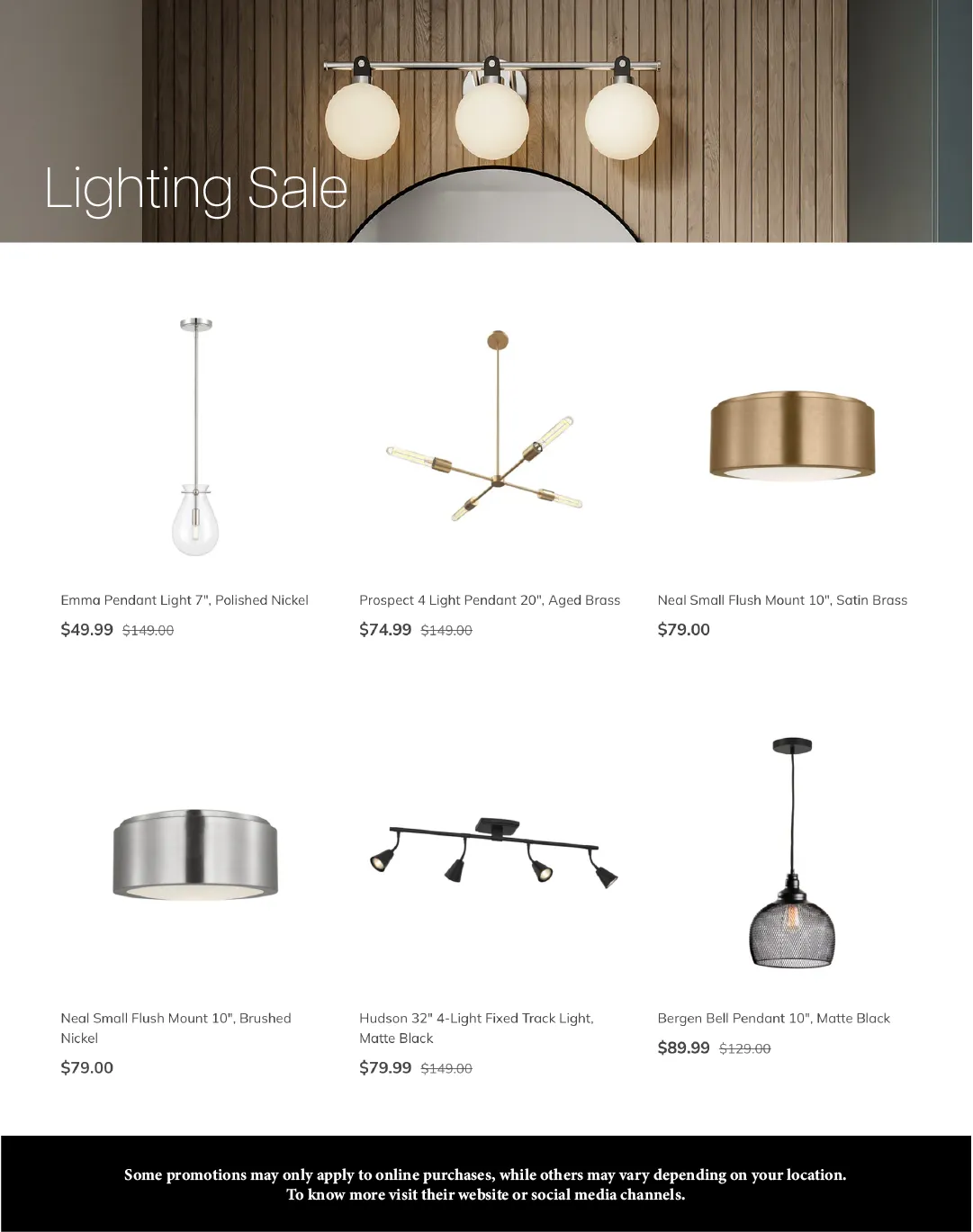 Lighting Sale

Emma Pendant Light 7", Polished Nickel
$49.99 $149.00

Prospect 4 Light Pendant 20", Aged Brass
$74.99 $149.00

Neal Small Flush Mount 10", Satin Brass
$79.00

Neal Small Flush Mount 10", Brushed Nickel
$79.00

Hudson 32" 4-Light Fixed Track Light, Matte Black
$79.99 $149.00

Bergen Bell Pendant 10", Matte Black
$89.99 $129.00

Some promotions may only apply to online purchases, while others may vary depending on your location.
To know more visit their website or social media channels.